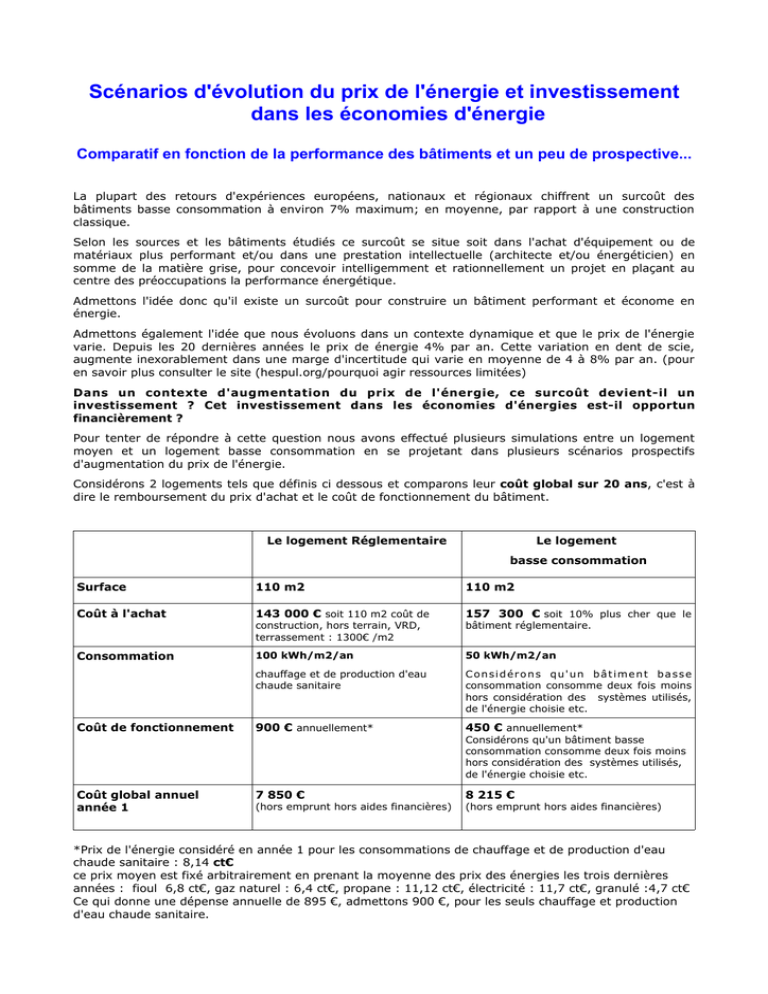 Scénarios d'évolution du prix de l'énergie et investissement dans les économies d'énergie

Comparatif en fonction de la performance des bâtiments et un peu de prospective...

La plupart des retours d'expériences européens, nationaux et régionaux chiffrent un surcoût des bâtiments basse consommation à environ 7% maximum; en moyenne, par rapport à une construction classique.

Selon les sources et les bâtiments étudiés ce surcoût se situe soit dans l'achat d'équipement ou de matériaux plus performant et/ou dans une prestation intellectuelle (architecte et/ou énergéticien) en somme de la matière grise, pour concevoir intelligemment et rationnellement un projet en plaçant au centre des préoccupations la performance énergétique.

Admettons l'idée donc qu'il existe un surcoût pour construire un bâtiment performant et économe en énergie.

Admettons également l'idée que nous évoluons dans un contexte dynamique et que le prix de l'énergie varie. Depuis les 20 dernières années le prix de énergie 4% par an. Cette variation en dent de scie, augmente inexorablement dans une marge d'incertitude qui varie en moyenne de 4 à 8% par an. (pour en savoir plus consulter le site (hespul.org/pourquoi agir ressources limitées)

Dans un contexte d'augmentation du prix de l'énergie, ce surcoût devient-il un investissement ? Cet investissement dans les économies d'énergies est-il opportun financièrement ?

Pour tenter de répondre à cette question nous avons effectué plusieurs simulations entre un logement moyen et un logement basse consommation en se projetant dans plusieurs scénarios prospectifs d'augmentation du prix de l'énergie.

Considérons 2 logements tels que définis ci dessous et comparons leur coût global sur 20 ans, c'est à dire le remboursement du prix d'achat et le coût de fonctionnement du bâtiment.

| | Le logement Réglementaire | Le logement basse consommation |
|---|---|---|
| Surface | 110 m2 | 110 m2 |
| Coût à l'achat | 143 000 € soit 110 m2 coût de construction, hors terrain, VRD, terrassement : 1300€ /m2 | 157 300 € soit 10% plus cher que le bâtiment réglementaire. |
| Consommation | 100 kWh/m2/an chauffage et de production d'eau chaude sanitaire | 50 kWh/m2/an Considérons qu'un bâtiment basse consommation consomme deux fois moins hors considération des systèmes utilisés, de l'énergie choisie etc. |
| Coût de fonctionnement | 900 € annuellement* | 450 € annuellement* Considérons qu'un bâtiment basse consommation consomme deux fois moins hors considération des systèmes utilisés, de l'énergie choisie etc. |
| Coût global annuel année 1 | 7 850 € (hors emprunt hors aides financières) | 8 215 € (hors emprunt hors aides financières) |

*Prix de l'énergie considéré en année 1 pour les consommations de chauffage et de production d'eau chaude sanitaire : 8,14 ct€
ce prix moyen est fixé arbitrairement en prenant la moyenne des prix des énergies les trois dernières années : fioul 6,8 ct€, gaz naturel : 6,4 ct€, propane : 11,12 ct€, électricité : 11,7 ct€, granulé :4,7 ct€
Ce qui donne une dépense annuelle de 895 €, admettons 900 €, pour les seuls chauffage et production d'eau chaude sanitaire.